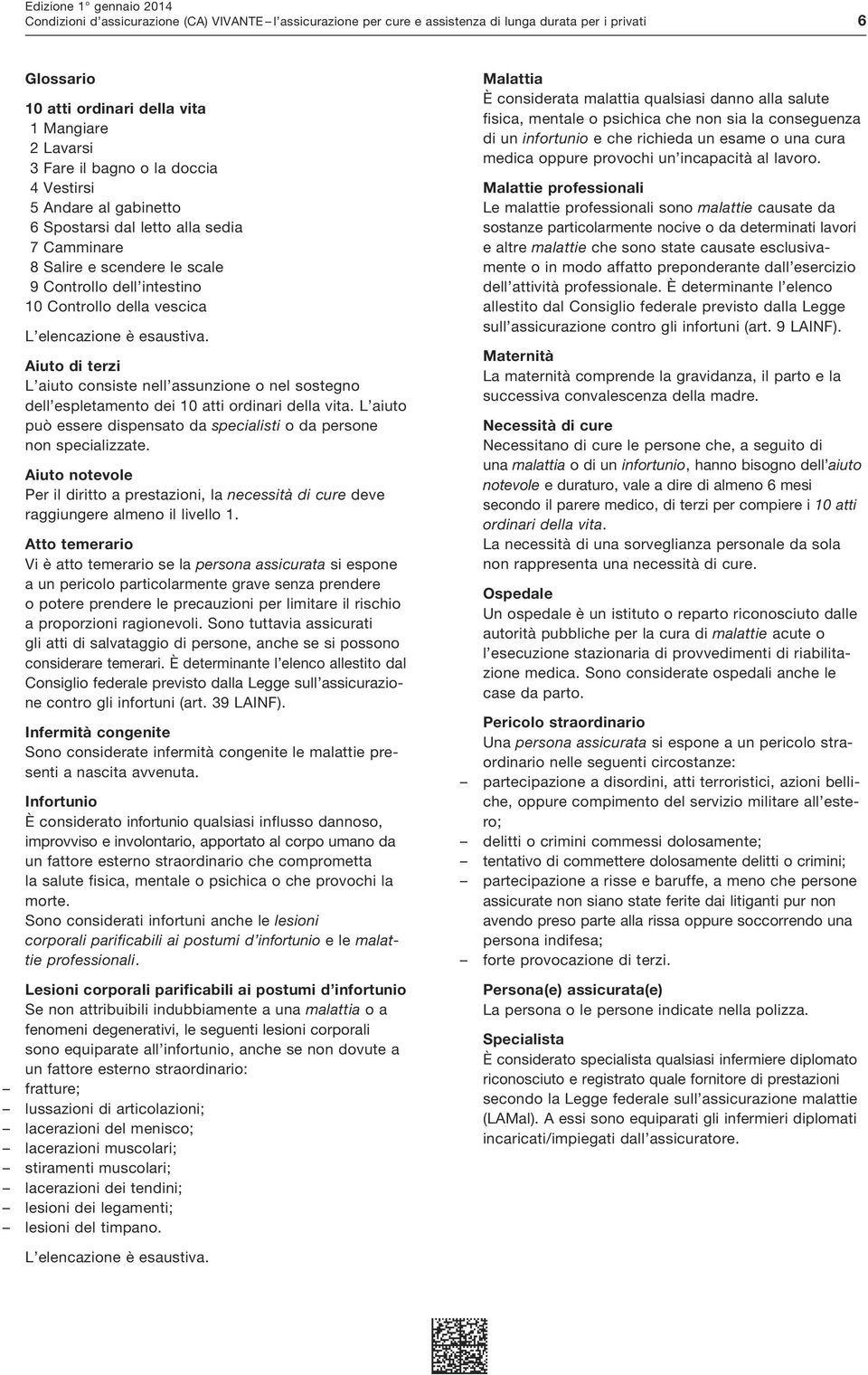 Edizione 1° gennaio 2014
Condizioni d'assicurazione (CA) VIVANTE – l'assicurazione per cure e assistenza di lunga durata per i privati 6

Glossario
10 atti ordinari della vita
1 Mangiare
2 Lavarsi
3 Fare il bagno o la doccia
4 Vestirsi
5 Andare al gabinetto
6 Spostarsi dal letto alla sedia
7 Camminare
8 Salire e scendere le scale
9 Controllo dell'intestino
10 Controllo della vescica

L'elencazione è esaustiva.

Aiuto di terzi
L'aiuto consiste nell'assunzione o nel sostegno dell'espletamento dei 10 atti ordinari della vita. L'aiuto può essere dispensato da specialisti o da persone non specializzate.

Aiuto notevole
Per il diritto a prestazioni, la necessità di cure deve raggiungere almeno il livello 1.

Atto temerario
Vi è atto temerario se la persona assicurata si espone a un pericolo particolarmente grave senza prendere o potere prendere le precauzioni per limitare il rischio a proporzioni ragionevoli. Sono tuttavia assicurati gli atti di salvataggio di persone, anche se si possono considerare temerari. È determinante l'elenco allestito dal Consiglio federale previsto dalla Legge sull'assicurazione contro gli infortuni (art. 39 LAINF).

Infermità congenite
Sono considerate infermità congenite le malattie presenti a nascita avvenuta.

Infortunio
È considerato infortunio qualsiasi influsso dannoso, improvviso e involontario, apportato al corpo umano da un fattore esterno straordinario che comprometta la salute fisica, mentale o psichica o che provochi la morte.
Sono considerati infortuni anche le lesioni corporali parificabili ai postumi d'infortunio e le malattie professionali.

Lesioni corporali parificabili ai postumi d'infortunio
Se non attribuibili indubbiamente a una malattia o a fenomeni degenerativi, le seguenti lesioni corporali sono equiparate all'infortunio, anche se non dovute a un fattore esterno straordinario:
– fratture;
– lussazioni di articolazioni;
– lacerazioni del menisco;
– lacerazioni muscolari;
– stiramenti muscolari;
– lacerazioni dei tendini;
– lesioni dei legamenti;
– lesioni del timpano.

L'elencazione è esaustiva.

Malattia
È considerata malattia qualsiasi danno alla salute fisica, mentale o psichica che non sia la conseguenza di un infortunio e che richieda un esame o una cura medica oppure provochi un'incapacità al lavoro.

Malattie professionali
Le malattie professionali sono malattie causate da sostanze particolarmente nocive o da determinati lavori e altre malattie che sono state causate esclusivamente o in modo affatto preponderante dall'esercizio dell'attività professionale. È determinante l'elenco allestito dal Consiglio federale previsto dalla Legge sull'assicurazione contro gli infortuni (art. 9 LAINF).

Maternità
La maternità comprende la gravidanza, il parto e la successiva convalescenza della madre.

Necessità di cure
Necessitano di cure le persone che, a seguito di una malattia o di un infortunio, hanno bisogno dell'aiuto notevole e duraturo, vale a dire di almeno 6 mesi secondo il parere medico, di terzi per compiere i 10 atti ordinari della vita.
La necessità di una sorveglianza personale da sola non rappresenta una necessità di cure.

Ospedale
Un ospedale è un istituto o reparto riconosciuto dalle autorità pubbliche per la cura di malattie acute o l'esecuzione stazionaria di provvedimenti di riabilitazione medica. Sono considerate ospedali anche le case da parto.

Pericolo straordinario
Una persona assicurata si espone a un pericolo straordinario nelle seguenti circostanze:
– partecipazione a disordini, atti terroristici, azioni belliche, oppure compimento del servizio militare all'estero;
– delitti o crimini commessi dolosamente;
– tentativo di commettere dolosamente delitti o crimini;
– partecipazione a risse e baruffe, a meno che persone assicurate non siano state ferite dai litiganti pur non avendo preso parte alla rissa oppure soccorrendo una persona indifesa;
– forte provocazione di terzi.

Persona(e) assicurata(e)
La persona o le persone indicate nella polizza.

Specialista
È considerato specialista qualsiasi infermiere diplomato riconosciuto e registrato quale fornitore di prestazioni secondo la Legge federale sull'assicurazione malattie (LAMal). A essi sono equiparati gli infermieri diplomati incaricati/impiegati dall'assicuratore.